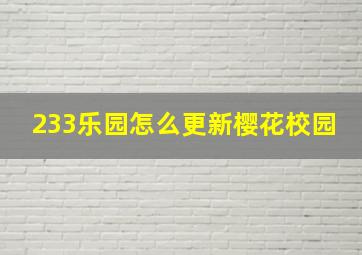 233乐园怎么更新樱花校园